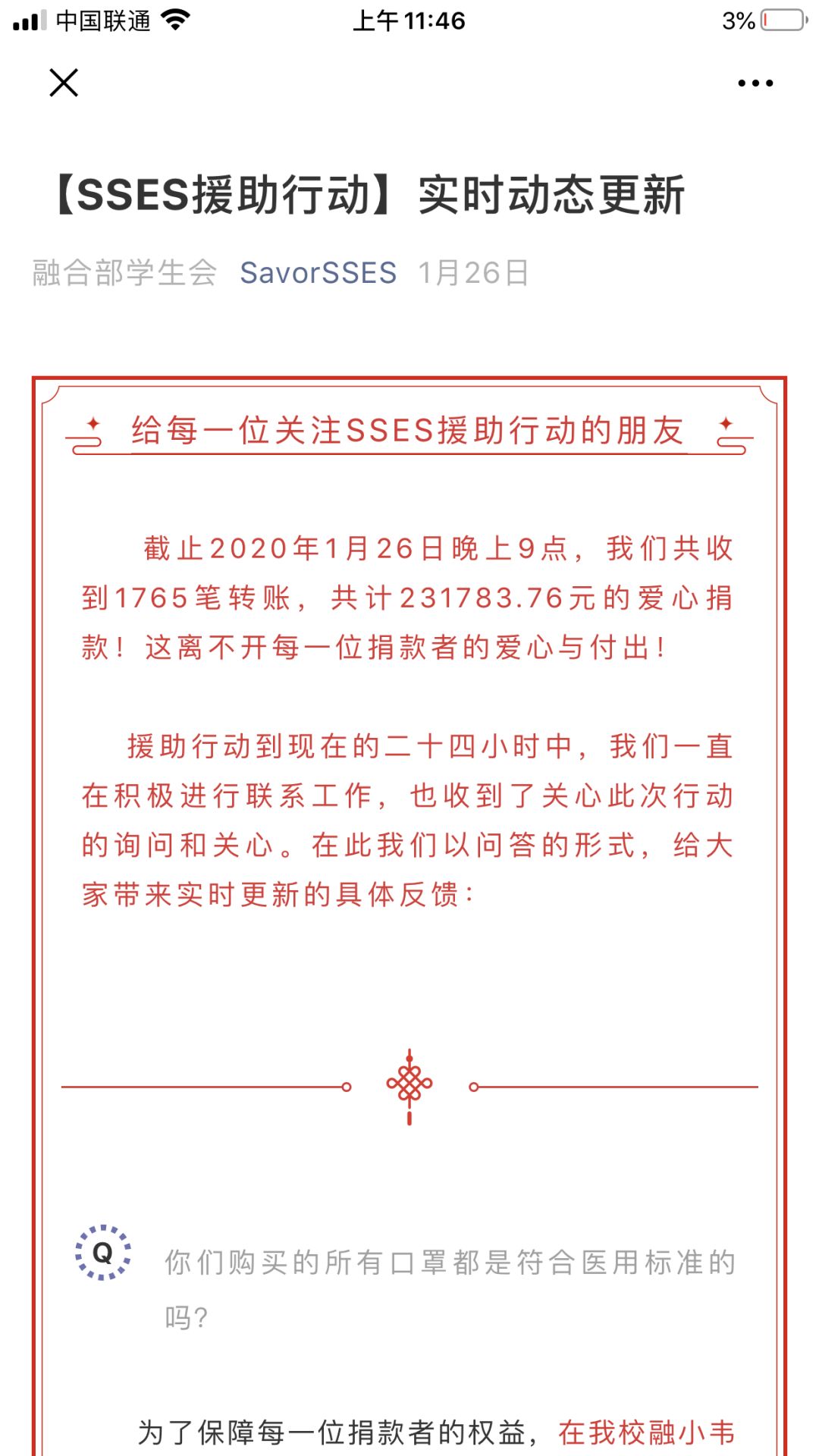 中国联通 上午11:46 3%

【SSES援助行动】实时动态更新

融合部学生会 SavorSSES 1月26日

给每一位关注SSES援助行动的朋友

截止2020年1月26日晚上9点，我们共收到1765笔转账，共计231783.76元的爱心捐款！这离不开每一位捐款者的爱心与付出！

援助行动到现在的二十四小时中，我们一直在积极进行联系工作，也收到了关心此次行动的询问和关心。在此我们以问答的形式，给大家带来实时更新的具体反馈：

Q

你们购买的所有口罩都是符合医用标准的吗?

为了保障每一位捐款者的权益，在我校融小韦